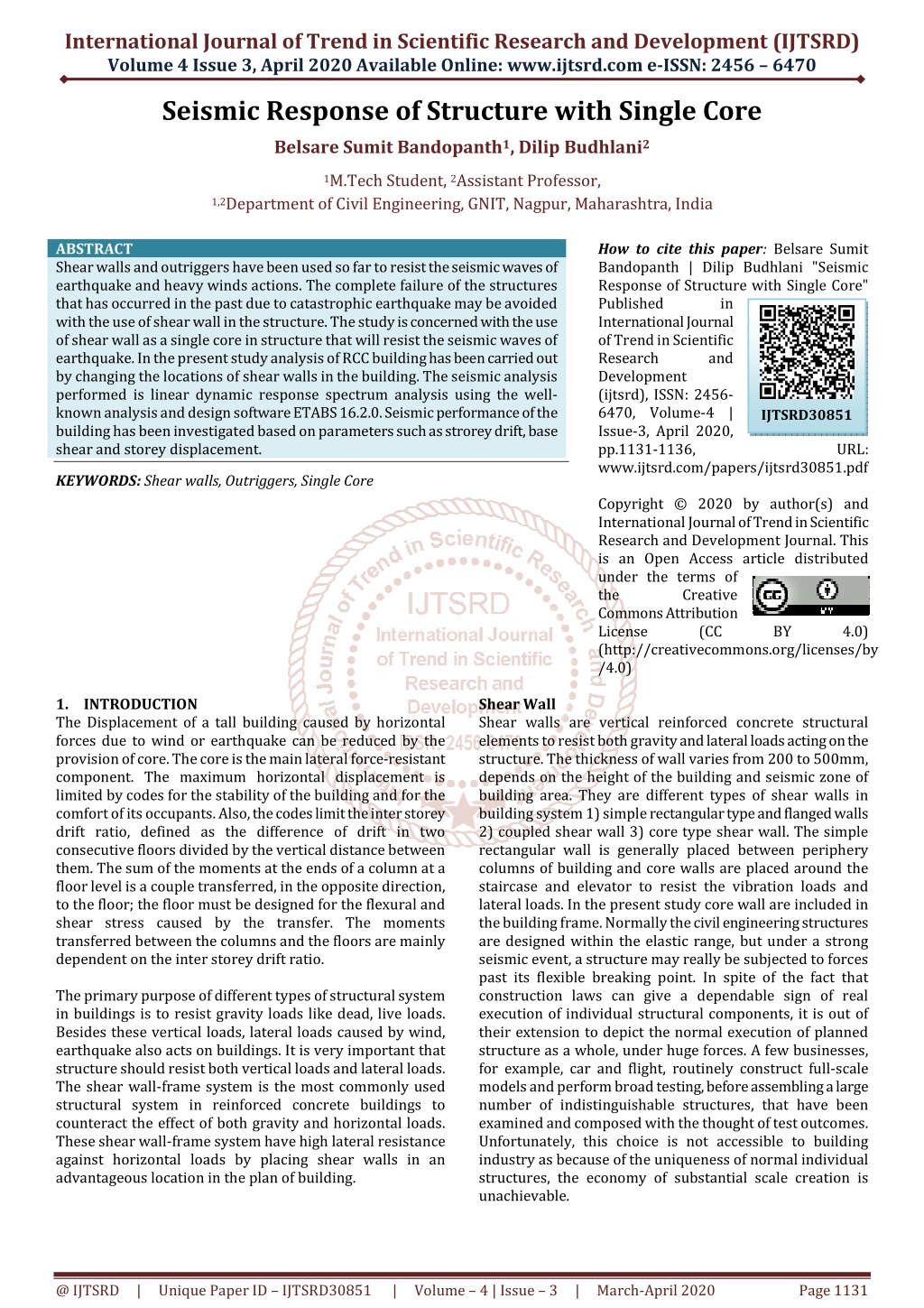 International Journal of Trend in Scientific Research and Development (IJTSRD)
Volume 4 Issue 3, April 2020 Available Online: www.ijtsrd.com e-ISSN: 2456 – 6470

Seismic Response of Structure with Single Core

Belsare Sumit Bandopanth$^1$, Dilip Budhlani$^2$

$^1$M.Tech Student, $^2$Assistant Professor,
$^{1,2}$Department of Civil Engineering, GNIT, Nagpur, Maharashtra, India

ABSTRACT
Shear walls and outriggers have been used so far to resist the seismic waves of earthquake and heavy winds actions. The complete failure of the structures that has occurred in the past due to catastrophic earthquake may be avoided with the use of shear wall in the structure. The study is concerned with the use of shear wall as a single core in structure that will resist the seismic waves of earthquake. In the present study analysis of RCC building has been carried out by changing the locations of shear walls in the building. The seismic analysis performed is linear dynamic response spectrum analysis using the well-known analysis and design software ETABS 16.2.0. Seismic performance of the building has been investigated based on parameters such as strorey drift, base shear and storey displacement.

KEYWORDS: Shear walls, Outriggers, Single Core

How to cite this paper: Belsare Sumit Bandopanth | Dilip Budhlani "Seismic Response of Structure with Single Core" Published in International Journal of Trend in Scientific Research and Development (ijtsrd), ISSN: 2456-6470, Volume-4 | Issue-3, April 2020, pp.1131-1136, URL: www.ijtsrd.com/papers/ijtsrd30851.pdf

IJTSRD30851

Copyright © 2020 by author(s) and International Journal of Trend in Scientific Research and Development Journal. This is an Open Access article distributed under the terms of the Creative Commons Attribution License (CC BY 4.0) (http://creativecommons.org/licenses/by/4.0)

IJTSRD
International Journal of Trend in Scientific Research and Development

1. INTRODUCTION
The Displacement of a tall building caused by horizontal forces due to wind or earthquake can be reduced by the provision of core. The core is the main lateral force-resistant component. The maximum horizontal displacement is limited by codes for the stability of the building and for the comfort of its occupants. Also, the codes limit the inter storey drift ratio, defined as the difference of drift in two consecutive floors divided by the vertical distance between them. The sum of the moments at the ends of a column at a floor level is a couple transferred, in the opposite direction, to the floor; the floor must be designed for the flexural and shear stress caused by the transfer. The moments transferred between the columns and the floors are mainly dependent on the inter storey drift ratio.

The primary purpose of different types of structural system in buildings is to resist gravity loads like dead, live loads. Besides these vertical loads, lateral loads caused by wind, earthquake also acts on buildings. It is very important that structure should resist both vertical loads and lateral loads. The shear wall-frame system is the most commonly used structural system in reinforced concrete buildings to counteract the effect of both gravity and horizontal loads. These shear wall-frame system have high lateral resistance against horizontal loads by placing shear walls in an advantageous location in the plan of building.

Shear Wall
Shear walls are vertical reinforced concrete structural elements to resist both gravity and lateral loads acting on the structure. The thickness of wall varies from 200 to 500mm, depends on the height of the building and seismic zone of building area. They are different types of shear walls in building system 1) simple rectangular type and flanged walls 2) coupled shear wall 3) core type shear wall. The simple rectangular wall is generally placed between periphery columns of building and core walls are placed around the staircase and elevator to resist the vibration loads and lateral loads. In the present study core wall are included in the building frame. Normally the civil engineering structures are designed within the elastic range, but under a strong seismic event, a structure may really be subjected to forces past its flexible breaking point. In spite of the fact that construction laws can give a dependable sign of real execution of individual structural components, it is out of their extension to depict the normal execution of planned structure as a whole, under huge forces. A few businesses, for example, car and flight, routinely construct full-scale models and perform broad testing, before assembling a large number of indistinguishable structures, that have been examined and composed with the thought of test outcomes. Unfortunately, this choice is not accessible to building industry as because of the uniqueness of normal individual structures, the economy of substantial scale creation is unachievable.

@ IJTSRD | Unique Paper ID – IJTSRD30851 | Volume – 4 | Issue – 3 | March-April 2020 Page 1131